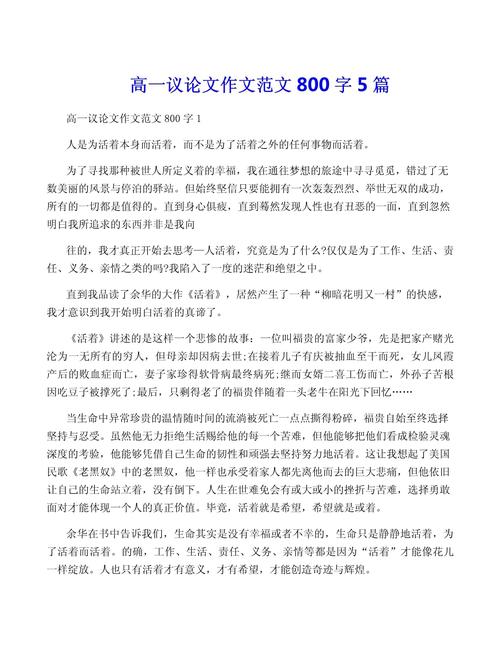 高一议论文作文范文 800 字 5 篇

高一议论文作文范文 800 字 1

人是为活着本身而活着，而不是为了活着之外的任何事物而活着。

为了寻找那种被世人所定义着的幸福，我在通往梦想的旅途中寻寻觅觅，错过了无数美丽的风景与停泊的驿站。但始终坚信只要能拥有一次轰轰烈烈、举世无双的成功，所有的一切都是值得的。直到身心俱疲，直到蓦然发现人性也有丑恶的一面，直到忽然明白我所追求的东西并非是我向

往的，我才真正开始去思考一人活着，究竟是为了什么?仅仅是为了工作、生活、责任、义务、亲情之类的吗?我陷入了一度的迷茫和绝望之中。

直到我品读了余华的大作《活着》，居然产生了一种“柳暗花明又一村”的快感，我才意识到我开始明白活着的真谛了。

《活着》讲述的是这样一个悲惨的故事：一位叫福贵的富家少爷，先是把家产赌光沦为一无所有的穷人，但母亲却因病去世;在接着儿子有庆被抽血至干而死，女儿凤霞产后的败血症而亡，妻子家珍得软骨病最终病死;继而女婿二喜工伤而亡，外孙子苦根因吃豆子被撑死了;最后，只剩得老了的福贵伴随着一头老牛在阳光下回忆……

当生命中异常珍贵的温情随时间的流淌被死亡一点点撕得粉碎，福贵自始至终选择坚持与忍受。虽然他无力拒绝生活赐给他的每一个苦难，但他能够把他们看成检验灵魂深度的考验，他能够凭借自己生命的韧性和顽强去坚持努力地活着。这让我想起了美国民歌《老黑奴》中的老黑奴，他一样也承受着家人都先离他而去的巨大悲痛，但他依旧让自己的生命站立着，没有倒下。人生在世难免会有或大或小的挫折与苦难，选择勇敢面对才能体现一个人的真正价值。毕竟，活着就是希望，希望就是或着。

余华在书中告诉我们，生命其实是没有幸福或者不幸的，生命只是静静地活着，为了活着而活着。的确，工作、生活、责任、义务、亲情等都是因为“活着”才能像花儿一样绽放。人也只有活着才有意义，才有希望，才能创造奇迹与辉煌。